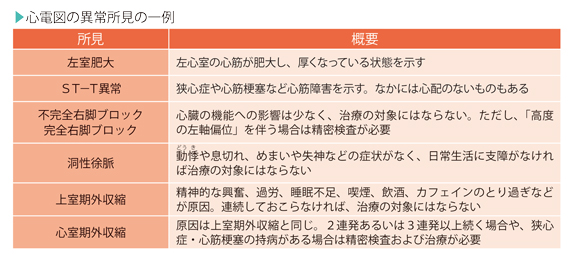 ▶心電図の異常所見の一例

| 所見 | 概要 |
|---|---|
| 左室肥大 | 左心室の心筋が肥大し、厚くなっている状態を示す |
| ST−T異常 | 狭心症や心筋梗塞など心筋障害を示す。なかには心配のないものもある |
| 不完全右脚ブロック 完全右脚ブロック | 心臓の機能への影響は少なく、治療の対象にはならない。ただし、「高度の左軸偏位」を伴う場合は精密検査が必要 |
| 洞性徐脈 | 動悸（どうき）や息切れ、めまいや失神などの症状がなく、日常生活に支障がなければ治療の対象にはならない |
| 上室期外収縮 | 精神的な興奮、過労、睡眠不足、喫煙、飲酒、カフェインのとり過ぎなどが原因。連続しておこらなければ、治療の対象にはならない |
| 心室期外収縮 | 原因は上室期外収縮と同じ。２連発あるいは３連発以上続く場合や、狭心症・心筋梗塞の持病がある場合は精密検査および治療が必要 |